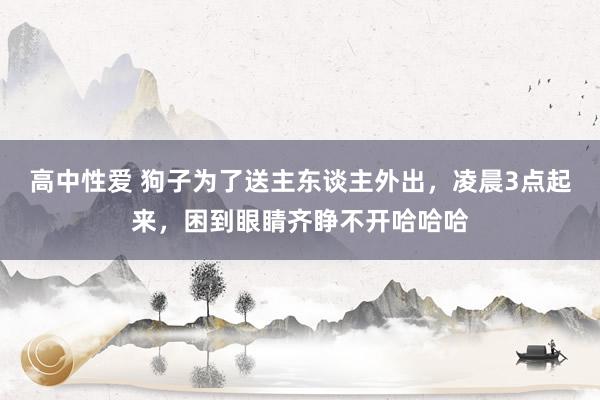 高中性爱 狗子为了送主东谈主外出，凌晨3点起来，困到眼睛齐睁不开哈哈哈